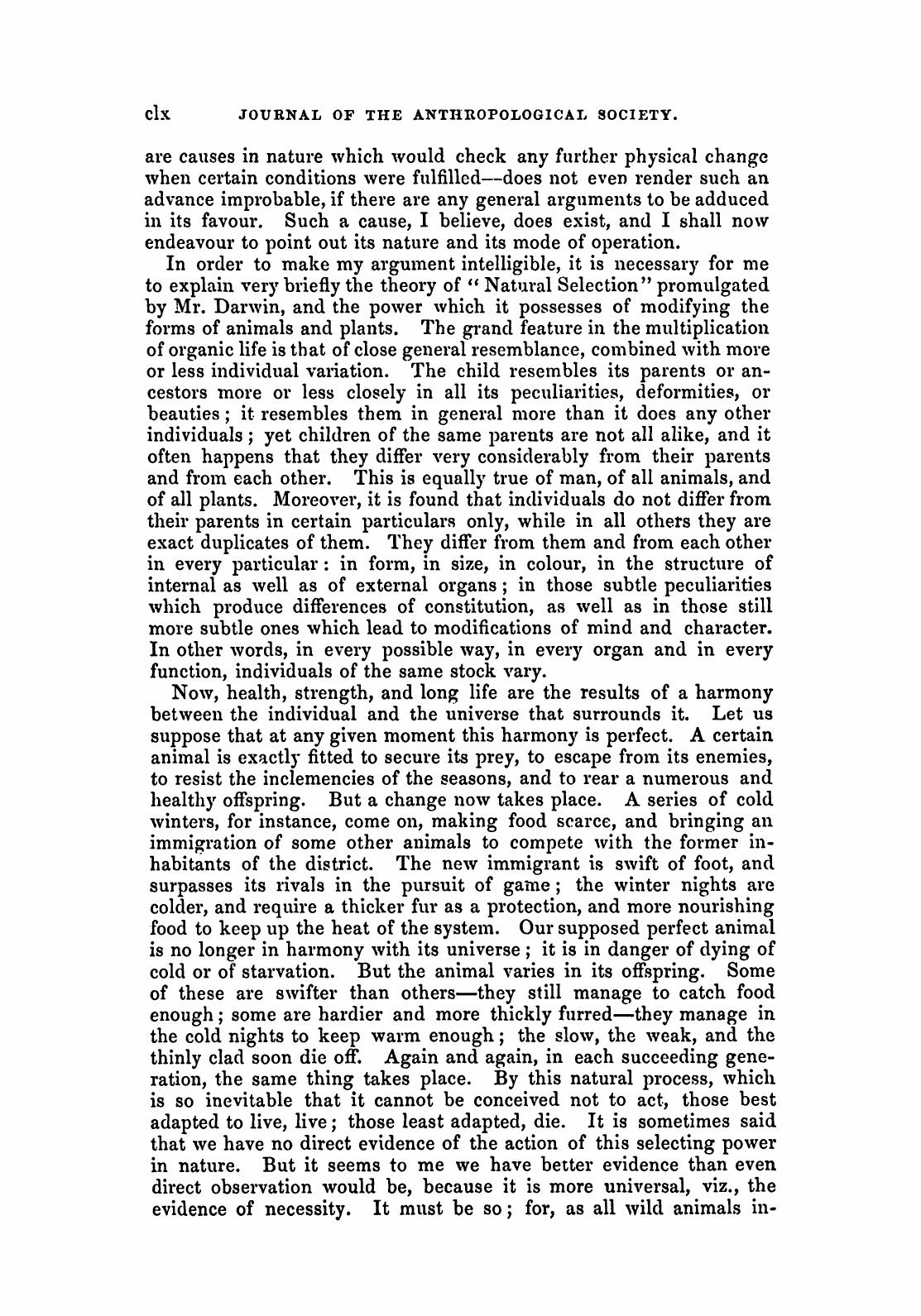 clx JOURNAL OF THE ANTHROPOLOGICAL SOCIETY.

are causes in nature which would check any further physical change when certain conditions were fulfilled—does not even render such an advance improbable, if there are any general arguments to be adduced in its favour. Such a cause, I believe, does exist, and I shall now endeavour to point out its nature and its mode of operation.

In order to make my argument intelligible, it is necessary for me to explain very briefly the theory of "Natural Selection" promulgated by Mr. Darwin, and the power which it possesses of modifying the forms of animals and plants. The grand feature in the multiplication of organic life is that of close general resemblance, combined with more or less individual variation. The child resembles its parents or ancestors more or less closely in all its peculiarities, deformities, or beauties; it resembles them in general more than it does any other individuals; yet children of the same parents are not all alike, and it often happens that they differ very considerably from their parents and from each other. This is equally true of man, of all animals, and of all plants. Moreover, it is found that individuals do not differ from their parents in certain particulars only, while in all others they are exact duplicates of them. They differ from them and from each other in every particular: in form, in size, in colour, in the structure of internal as well as of external organs; in those subtle peculiarities which produce differences of constitution, as well as in those still more subtle ones which lead to modifications of mind and character. In other words, in every possible way, in every organ and in every function, individuals of the same stock vary.

Now, health, strength, and long life are the results of a harmony between the individual and the universe that surrounds it. Let us suppose that at any given moment this harmony is perfect. A certain animal is exactly fitted to secure its prey, to escape from its enemies, to resist the inclemencies of the seasons, and to rear a numerous and healthy offspring. But a change now takes place. A series of cold winters, for instance, come on, making food scarce, and bringing an immigration of some other animals to compete with the former inhabitants of the district. The new immigrant is swift of foot, and surpasses its rivals in the pursuit of game; the winter nights are colder, and require a thicker fur as a protection, and more nourishing food to keep up the heat of the system. Our supposed perfect animal is no longer in harmony with its universe; it is in danger of dying of cold or of starvation. But the animal varies in its offspring. Some of these are swifter than others—they still manage to catch food enough; some are hardier and more thickly furred—they manage in the cold nights to keep warm enough; the slow, the weak, and the thinly clad soon die off. Again and again, in each succeeding generation, the same thing takes place. By this natural process, which is so inevitable that it cannot be conceived not to act, those best adapted to live, live; those least adapted, die. It is sometimes said that we have no direct evidence of the action of this selecting power in nature. But it seems to me we have better evidence than even direct observation would be, because it is more universal, viz., the evidence of necessity. It must be so; for, as all wild animals in-